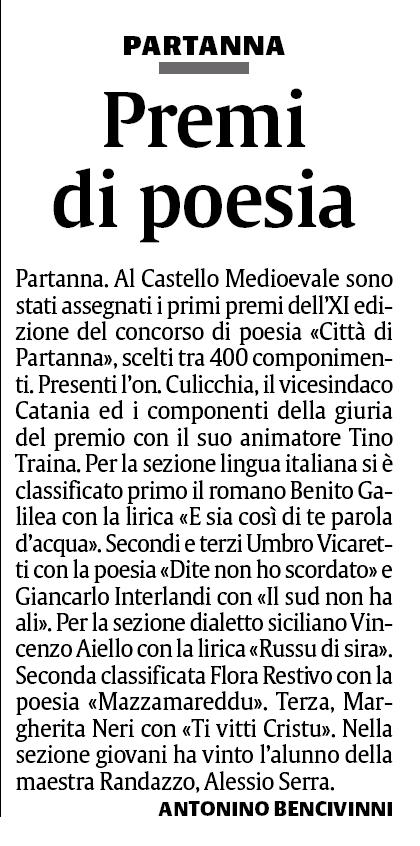 PARTANNA

Premi di poesia

Partanna. Al Castello Medioevale sono stati assegnati i primi premi dell'XI edizione del concorso di poesia «Città di Partanna», scelti tra 400 componimenti. Presenti l'on. Culicchia, il vicesindaco Catania ed i componenti della giuria del premio con il suo animatore Tino Traina. Per la sezione lingua italiana si è classificato primo il romano Benito Galilea con la lirica «E sia così di te parola d'acqua». Secondi e terzi Umbro Vicaretti con la poesia «Dite non ho scordato» e Giancarlo Interlandi con «Il sud non ha ali». Per la sezione dialetto siciliano Vincenzo Aiello con la lirica «Russu di sira». Seconda classificata Flora Restivo con la poesia «Mazzamareddu». Terza, Margherita Neri con «Ti vitti Cristu». Nella sezione giovani ha vinto l'alunno della maestra Randazzo, Alessio Serra.

ANTONINO BENCIVINNI